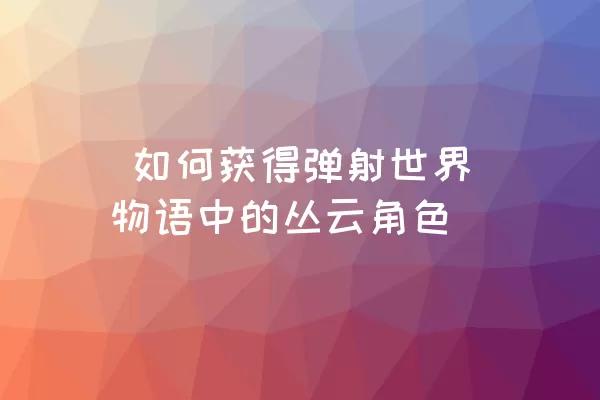 如何获得弹射世界物语中的丛云角色